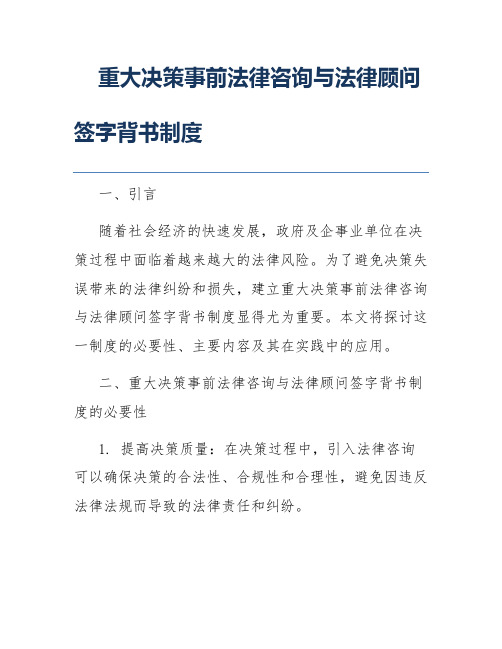 重大决策事前法律咨询与法律顾问签字背书制度

一、引言

随着社会经济的快速发展，政府及企事业单位在决策过程中面临着越来越大的法律风险。为了避免决策失误带来的法律纠纷和损失，建立重大决策事前法律咨询与法律顾问签字背书制度显得尤为重要。本文将探讨这一制度的必要性、主要内容及其在实践中的应用。

二、重大决策事前法律咨询与法律顾问签字背书制度的必要性

1. 提高决策质量：在决策过程中，引入法律咨询可以确保决策的合法性、合规性和合理性，避免因违反法律法规而导致的法律责任和纠纷。